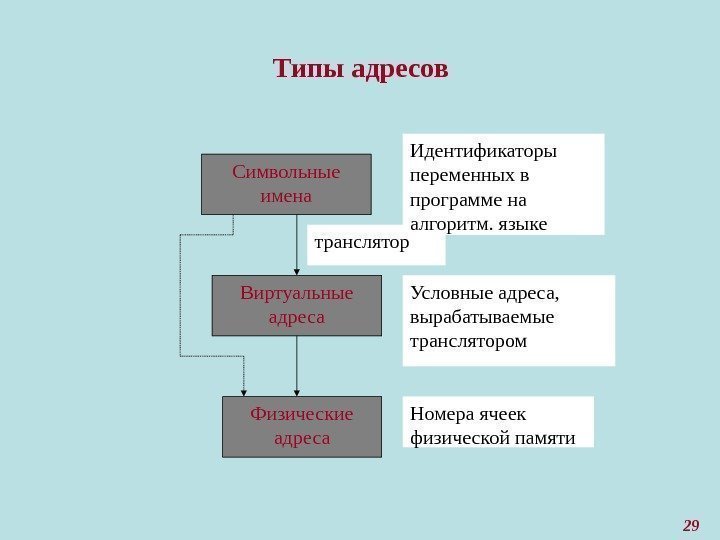 Типы адресов

Символьные имена

Идентификаторы переменных в программе на алгоритм. языке

транслятор

Виртуальные адреса

Условные адреса, вырабатываемые транслятором

Физические адреса

Номера ячеек физической памяти

29